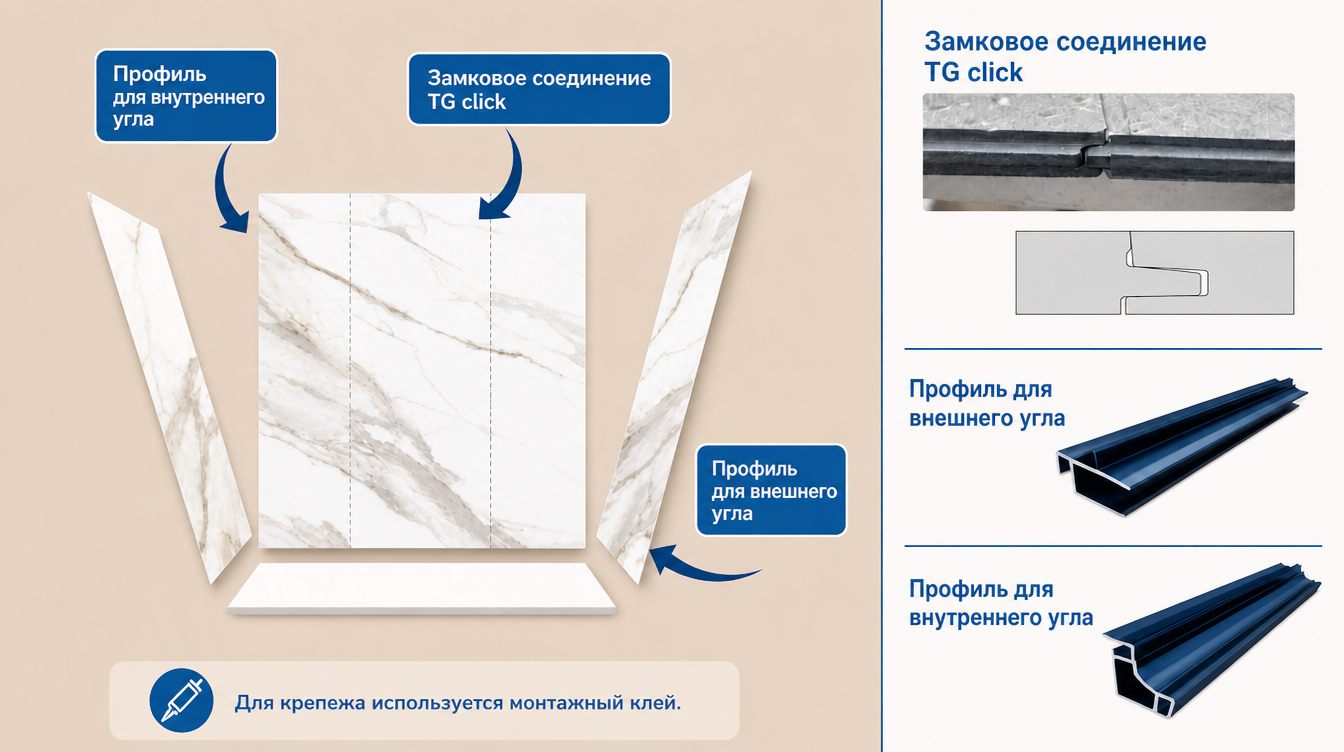 Профиль для внутреннего угла

Замковое соединение TG click

Профиль для внешнего угла

Для крепежа используется монтажный клей.

Замковое соединение TG click

Профиль для внешнего угла

Профиль для внутреннего угла